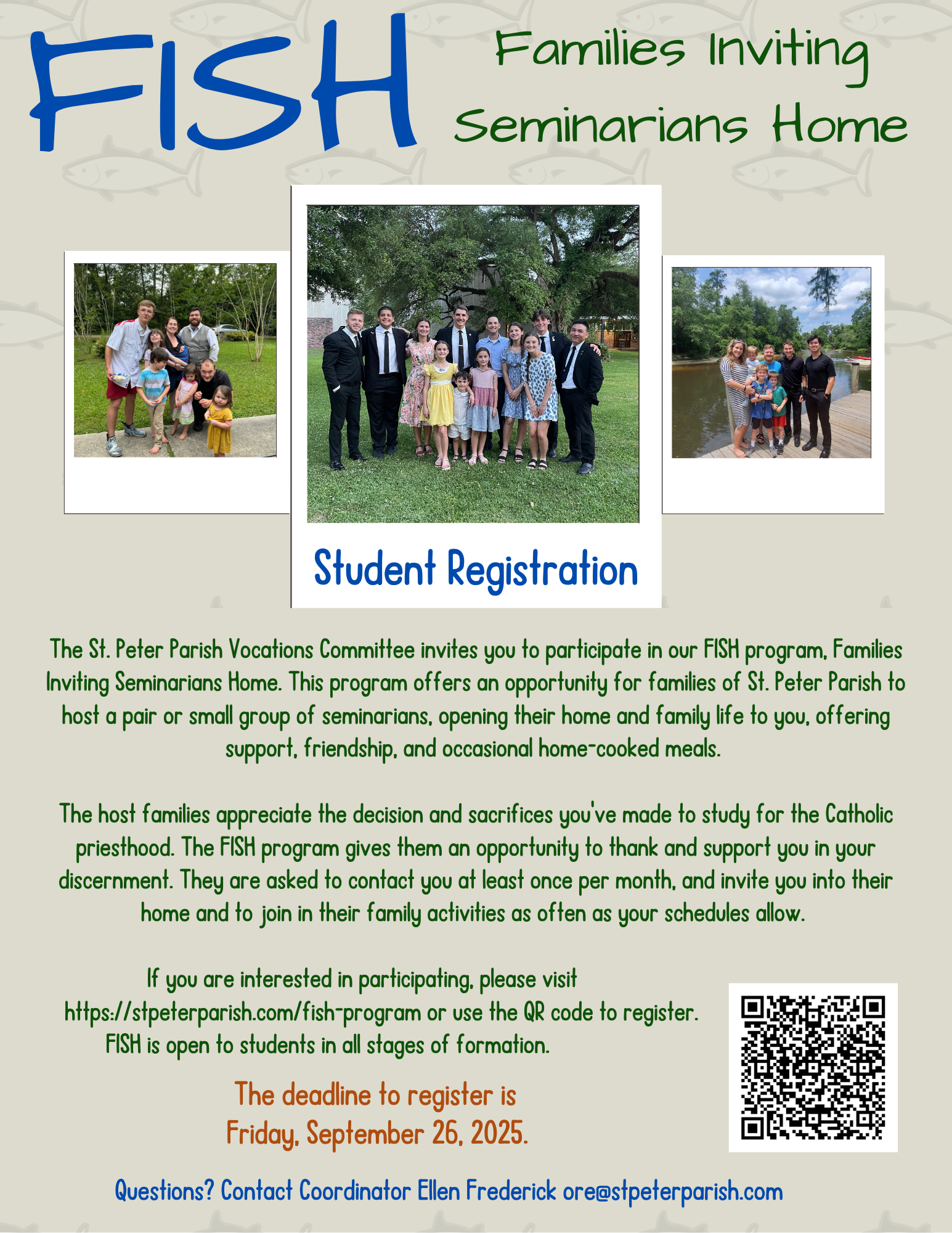 FISH

Families Inviting Seminarians Home

Student Registration

The St. Peter Parish Vocations Committee invites you to participate in our FISH program, Families Inviting Seminarians Home. This program offers an opportunity for families of St. Peter Parish to host a pair or small group of seminarians, opening their home and family life to you, offering support, friendship, and occasional home-cooked meals.

The host families appreciate the decision and sacrifices you've made to study for the Catholic priesthood. The FISH program gives them an opportunity to thank and support you in your discernment. They are asked to contact you at least once per month, and invite you into their home and to join in their family activities as often as your schedules allow.

If you are interested in participating, please visit https://stpeterparish.com/fish-program or use the QR code to register. FISH is open to students in all stages of formation.

The deadline to register is Friday, September 26, 2025.

Questions? Contact Coordinator Ellen Frederick ore@stpeterparish.com